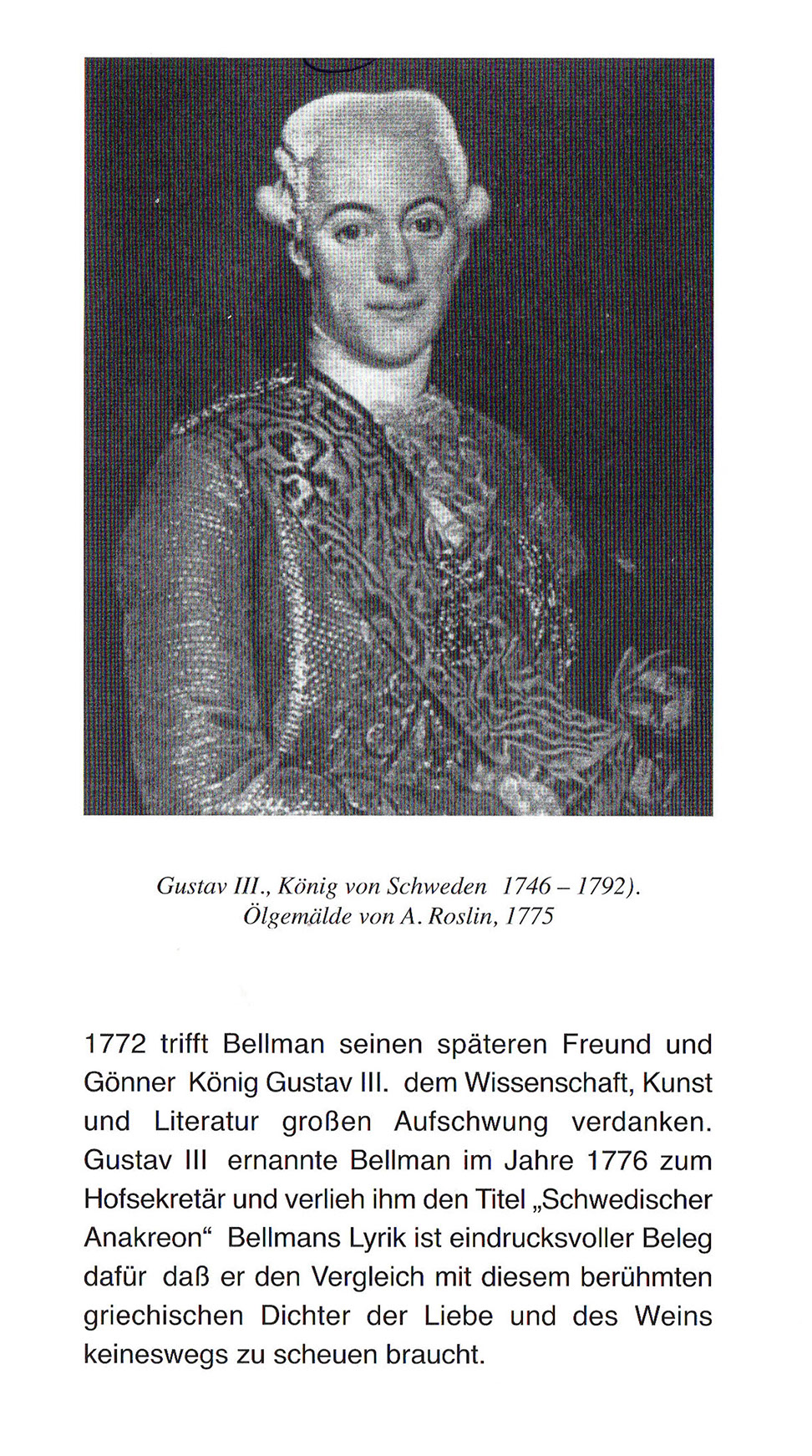 Gustav III., König von Schweden 1746 – 1792).
Ölgemälde von A. Roslin, 1775

1772 trifft Bellman seinen späteren Freund und Gönner König Gustav III. dem Wissenschaft, Kunst und Literatur großen Aufschwung verdanken. Gustav III ernannte Bellman im Jahre 1776 zum Hofsekretär und verlieh ihm den Titel „Schwedischer Anakreon“ Bellmans Lyrik ist eindrucksvoller Beleg dafür daß er den Vergleich mit diesem berühmten griechischen Dichter der Liebe und des Weins keineswegs zu scheuen braucht.